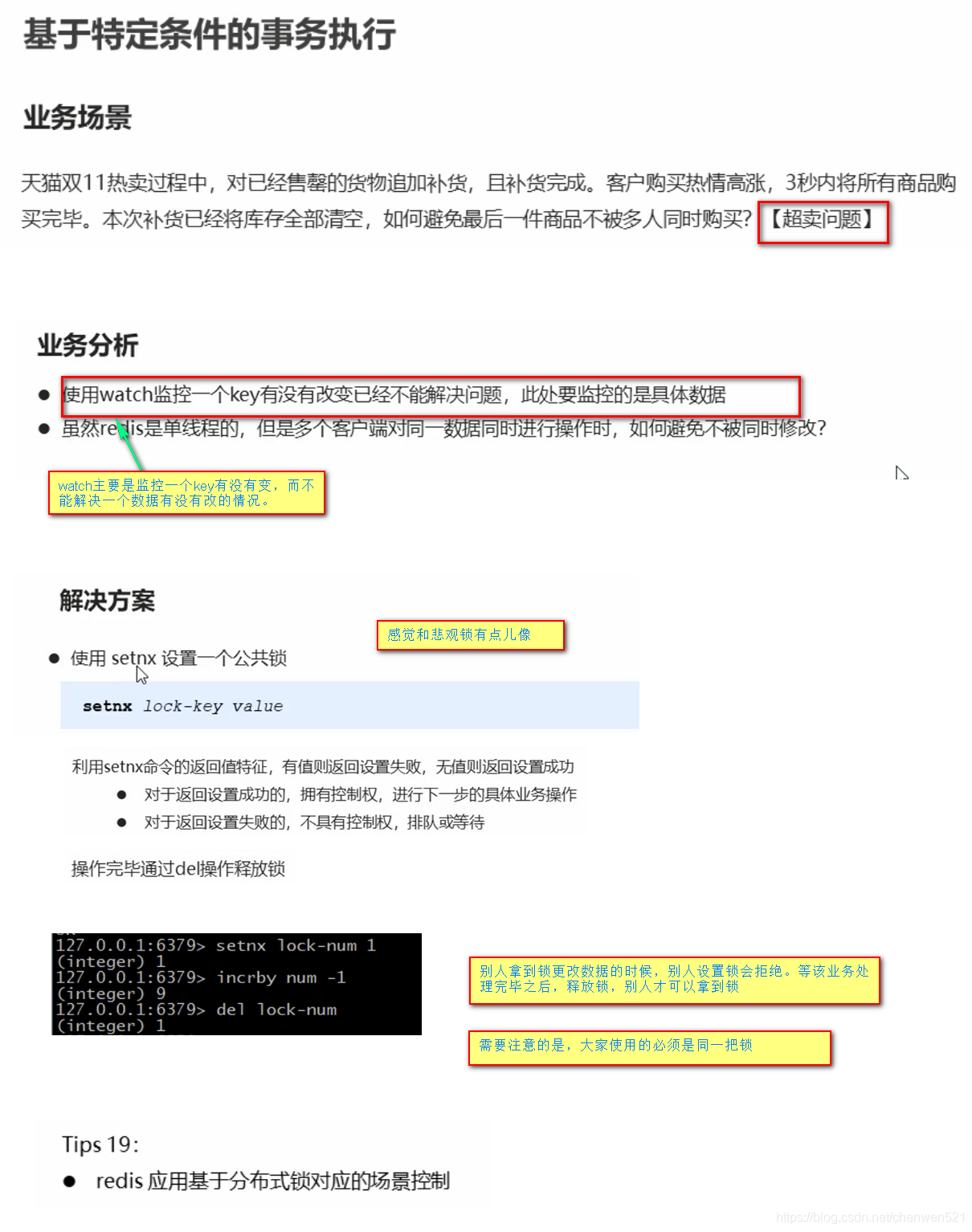 基于特定条件的事务执行

业务场景

天猫双11热卖过程中，对已经售罄的货物追加补货，且补货完成。客户购买热情高涨，3秒内将所有商品购买完毕。本次补货已经将库存全部清空，如何避免最后一件商品不被多人同时购买？【超卖问题】

业务分析

● 使用watch监控一个key有没有改变已经不能解决问题，此处要监控的是具体数据
● 虽然redis是单线程的，但是多个客户端对同一数据同时进行操作时，如何避免不被同时修改？

watch主要是监控一个key有没有变，而不能解决一个数据有没有改的情况。

解决方案

感觉和悲观锁有点儿像

● 使用 setnx 设置一个公共锁

setnx lock-key value

利用setnx命令的返回值特征，有值则返回设置失败，无值则返回设置成功
● 对于返回设置成功的，拥有控制权，进行下一步的具体业务操作
● 对于返回设置失败的，不具有控制权，排队或等待

操作完毕通过del操作释放锁

127.0.0.1:6379> setnx lock-num 1
(integer) 1
127.0.0.1:6379> incrby num -1
(integer) 9
127.0.0.1:6379> del lock-num
(integer) 1

别人拿到锁更改数据的时候，别人设置锁会拒绝。等该业务处理完毕之后，释放锁，别人才可以拿到锁

需要注意的是，大家使用的必须是同一把锁

Tips 19：
● redis 应用基于分布式锁对应的场景控制

https://blog.csdn.net/chenwen521